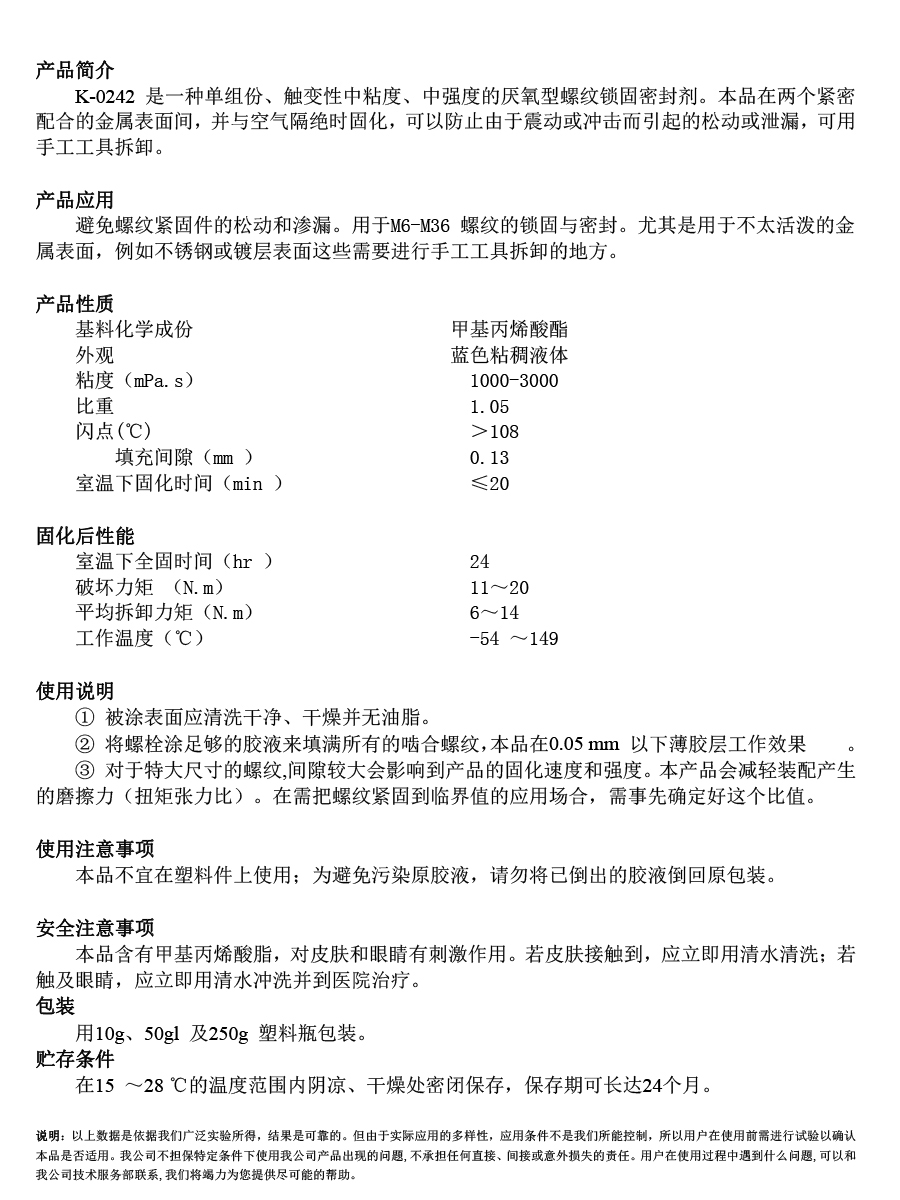 产品简介

K-0242 是一种单组份、触变性中粘度、中强度的厌氧型螺纹锁固密封剂。本品在两个紧密配合的金属表面间，并与空气隔绝时固化，可以防止由于震动或冲击而引起的松动或泄漏，可用手工工具拆卸。

产品应用

避免螺纹紧固件的松动和渗漏。用于M6-M36 螺纹的锁固与密封。尤其是用于不太活泼的金属表面，例如不锈钢或镀层表面这些需要进行手工工具拆卸的地方。

产品性质

| 基料化学成份 | 甲基丙烯酸酯 |
|---|---|
| 外观 | 蓝色粘稠液体 |
| 粘度（mPa.s） | 1000-3000 |
| 比重 | 1.05 |
| 闪点(℃) | ＞108 |
| 填充间隙（mm ） | 0.13 |
| 室温下固化时间（min ） | ≤20 |

固化后性能

| 室温下全固时间（hr ） | 24 |
|---|---|
| 破坏力矩 （N.m） | 11～20 |
| 平均拆卸力矩（N.m） | 6～14 |
| 工作温度（℃） | -54 ～149 |

使用说明

① 被涂表面应清洗干净、干燥并无油脂。
② 将螺栓涂足够的胶液来填满所有的啮合螺纹，本品在0.05 mm 以下薄胶层工作效果 。
③ 对于特大尺寸的螺纹,间隙较大会影响到产品的固化速度和强度。本产品会减轻装配产生的磨擦力（扭矩张力比）。在需把螺纹紧固到临界值的应用场合，需事先确定好这个比值。

使用注意事项

本品不宜在塑料件上使用；为避免污染原胶液，请勿将已倒出的胶液倒回原包装。

安全注意事项

本品含有甲基丙烯酸脂，对皮肤和眼睛有刺激作用。若皮肤接触到，应立即用清水清洗；若触及眼睛，应立即用清水冲洗并到医院治疗。

包装

用10g、50gl 及250g 塑料瓶包装。

贮存条件

在15 ～28 ℃的温度范围内阴凉、干燥处密闭保存，保存期可长达24个月。

说明：以上数据是依据我们广泛实验所得，结果是可靠的。但由于实际应用的多样性，应用条件不是我们所能控制，所以用户在使用前需进行试验以确认本品是否适用。我公司不担保特定条件下使用我公司产品出现的问题，不承担任何直接、间接或意外损失的责任。用户在使用过程中遇到什么问题，可以和我公司技术服务部联系，我们将竭力为您提供尽可能的帮助。